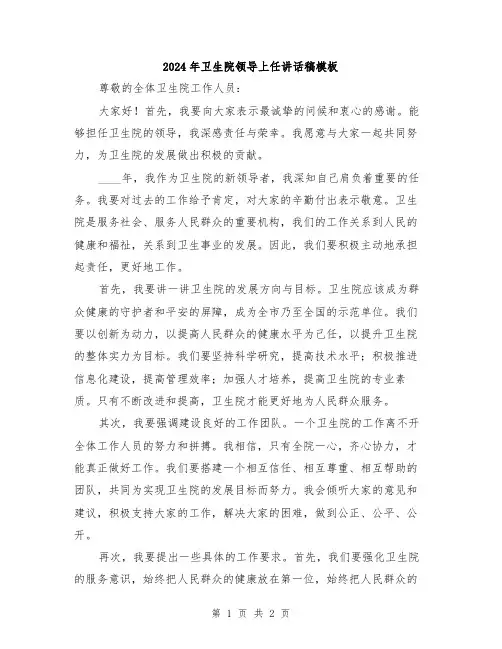 2024年卫生院领导上任讲话稿模板

尊敬的全体卫生院工作人员：

大家好！首先，我要向大家表示最诚挚的问候和衷心的感谢。能够担任卫生院的领导，我深感责任与荣幸。我愿意与大家一起共同努力，为卫生院的发展做出积极的贡献。

____年，我作为卫生院的新领导者，我深知自己肩负着重要的任务。我要对过去的工作给予肯定，对大家的辛勤付出表示敬意。卫生院是服务社会、服务人民群众的重要机构，我们的工作关系到人民的健康和福祉，关系到卫生事业的发展。因此，我们要积极主动地承担起责任，更好地工作。

首先，我要讲一讲卫生院的发展方向与目标。卫生院应该成为群众健康的守护者和平安的屏障，成为全市乃至全国的示范单位。我们要以创新为动力，以提高人民群众的健康水平为己任，以提升卫生院的整体实力为目标。我们要坚持科学研究，提高技术水平；积极推进信息化建设，提高管理效率；加强人才培养，提高卫生院的专业素质。只有不断改进和提高，卫生院才能更好地为人民群众服务。

其次，我要强调建设良好的工作团队。一个卫生院的工作离不开全体工作人员的努力和拼搏。我相信，只有全院一心，齐心协力，才能真正做好工作。我们要搭建一个相互信任、相互尊重、相互帮助的团队，共同为实现卫生院的发展目标而努力。我会倾听大家的意见和建议，积极支持大家的工作，解决大家的困难，做到公正、公平、公开。

再次，我要提出一些具体的工作要求。首先，我们要强化卫生院的服务意识，始终把人民群众的健康放在第一位，始终把人民群众的

第 1 页 共 2 页